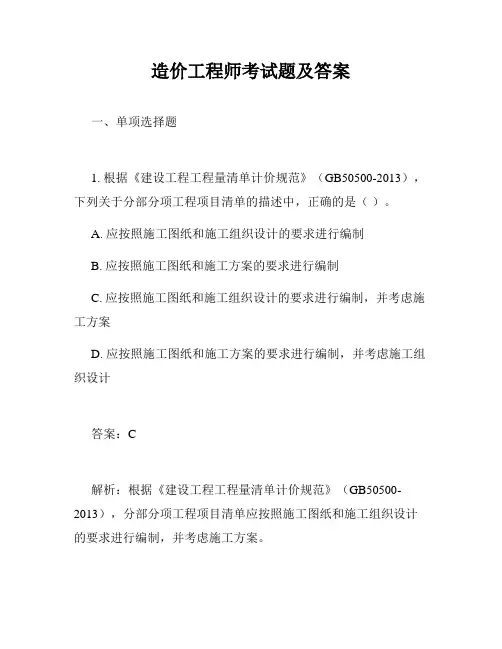 造价工程师考试题及答案

一、单项选择题

1. 根据《建设工程工程量清单计价规范》（GB50500-2013），下列关于分部分项工程项目清单的描述中，正确的是（ ）。

A. 应按照施工图纸和施工组织设计的要求进行编制

B. 应按照施工图纸和施工方案的要求进行编制

C. 应按照施工图纸和施工组织设计的要求进行编制，并考虑施工方案

D. 应按照施工图纸和施工方案的要求进行编制，并考虑施工组织设计

答案：C

解析：根据《建设工程工程量清单计价规范》（GB50500-2013），分部分项工程项目清单应按照施工图纸和施工组织设计的要求进行编制，并考虑施工方案。